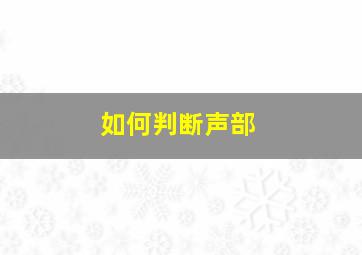 如何判断声部